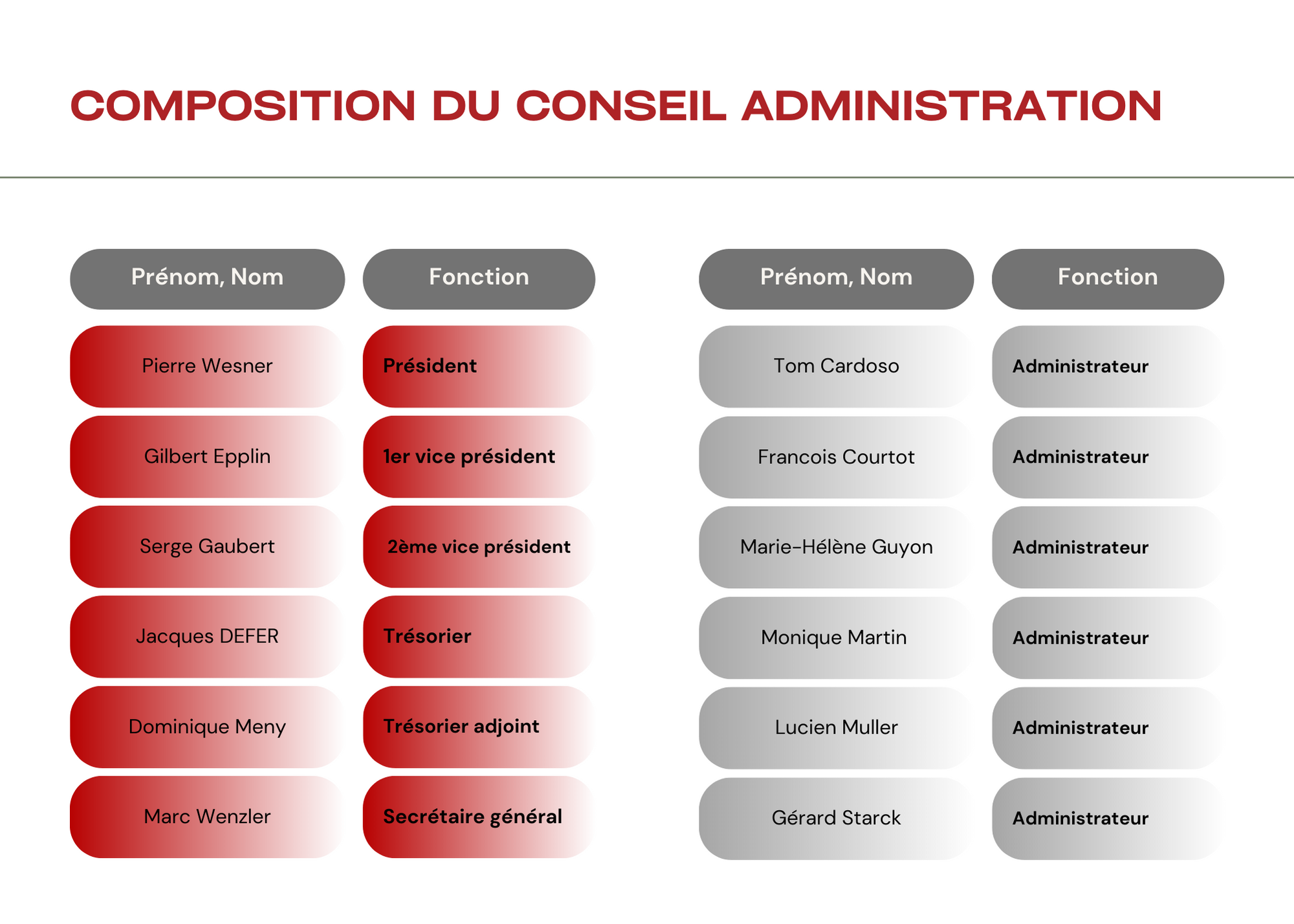 COMPOSITION DU CONSEIL ADMINISTRATION

| Prénom, Nom | Fonction |
|---|---|
| Pierre Wesner | Président |
| Gilbert Epplin | 1er vice président |
| Serge Gaubert | 2ème vice président |
| Jacques DEFER | Trésorier |
| Dominique Meny | Trésorier adjoint |
| Marc Wenzler | Secrétaire général |

| Prénom, Nom | Fonction |
|---|---|
| Tom Cardoso | Administrateur |
| Francois Courtot | Administrateur |
| Marie-Hélène Guyon | Administrateur |
| Monique Martin | Administrateur |
| Lucien Muller | Administrateur |
| Gérard Starck | Administrateur |